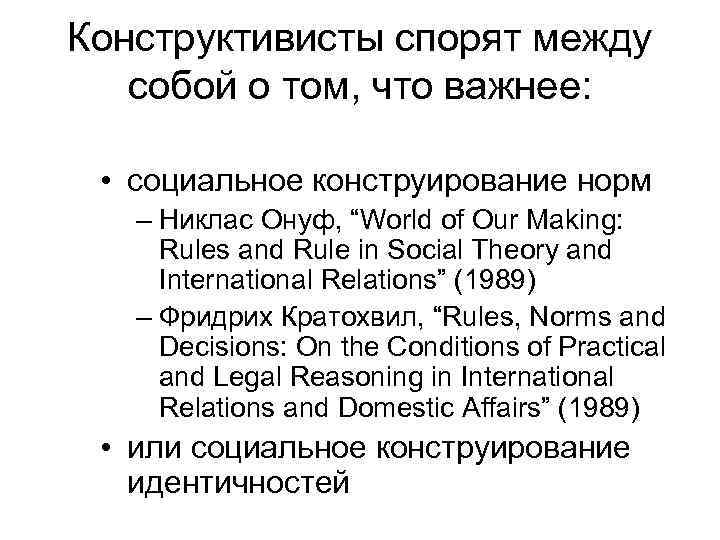 Конструктивисты спорят между собой о том, что важнее:

• социальное конструирование норм
– Никлас Онуф, “World of Our Making: Rules and Rule in Social Theory and International Relations” (1989)
– Фридрих Кратохвил, “Rules, Norms and Decisions: On the Conditions of Practical and Legal Reasoning in International Relations and Domestic Affairs” (1989)
• или социальное конструирование идентичностей